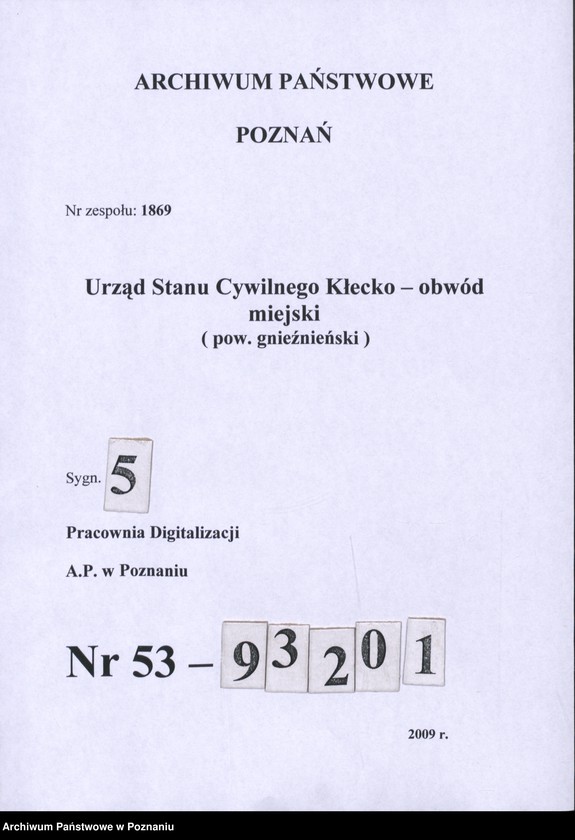 ARCHIWUM PAŃSTWOWE

POZNAŃ

Nr zespołu: 1869

Urząd Stanu Cywilnego Kłecko – obwód miejski
( pow. gnieźnieński )

Sygn. 5

Pracownia Digitalizacji

A.P. w Poznaniu

Nr 53 – 93201

2009 r.

Archiwum Państwowe w Poznaniu